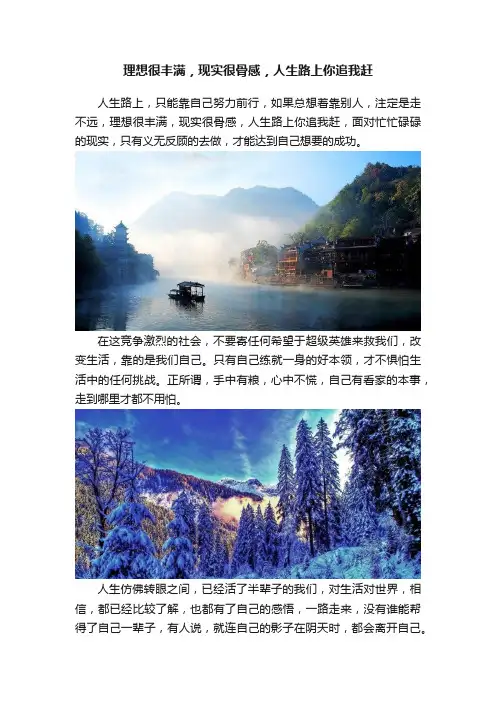 理想很丰满，现实很骨感，人生路上你追我赶

人生路上，只能靠自己努力前行，如果总想着靠别人，注定是走不远，理想很丰满，现实很骨感，人生路上你追我赶，面对忙忙碌碌的现实，只有义无反顾的去做，才能达到自己想要的成功。

在这竞争激烈的社会，不要寄任何希望于超级英雄来救我们，改变生活，靠的是我们自己。只有自己练就一身的好本领，才不惧怕生活中的任何挑战。正所谓，手中有粮，心中不慌，自己有看家的本事，走到哪里才都不用怕。

人生仿佛转眼之间，已经活了半辈子的我们，对生活对世界，相信，都已经比较了解，也都有了自己的感悟，一路走来，没有谁能帮得了自己一辈子，有人说，就连自己的影子在阴天时，都会离开自己。